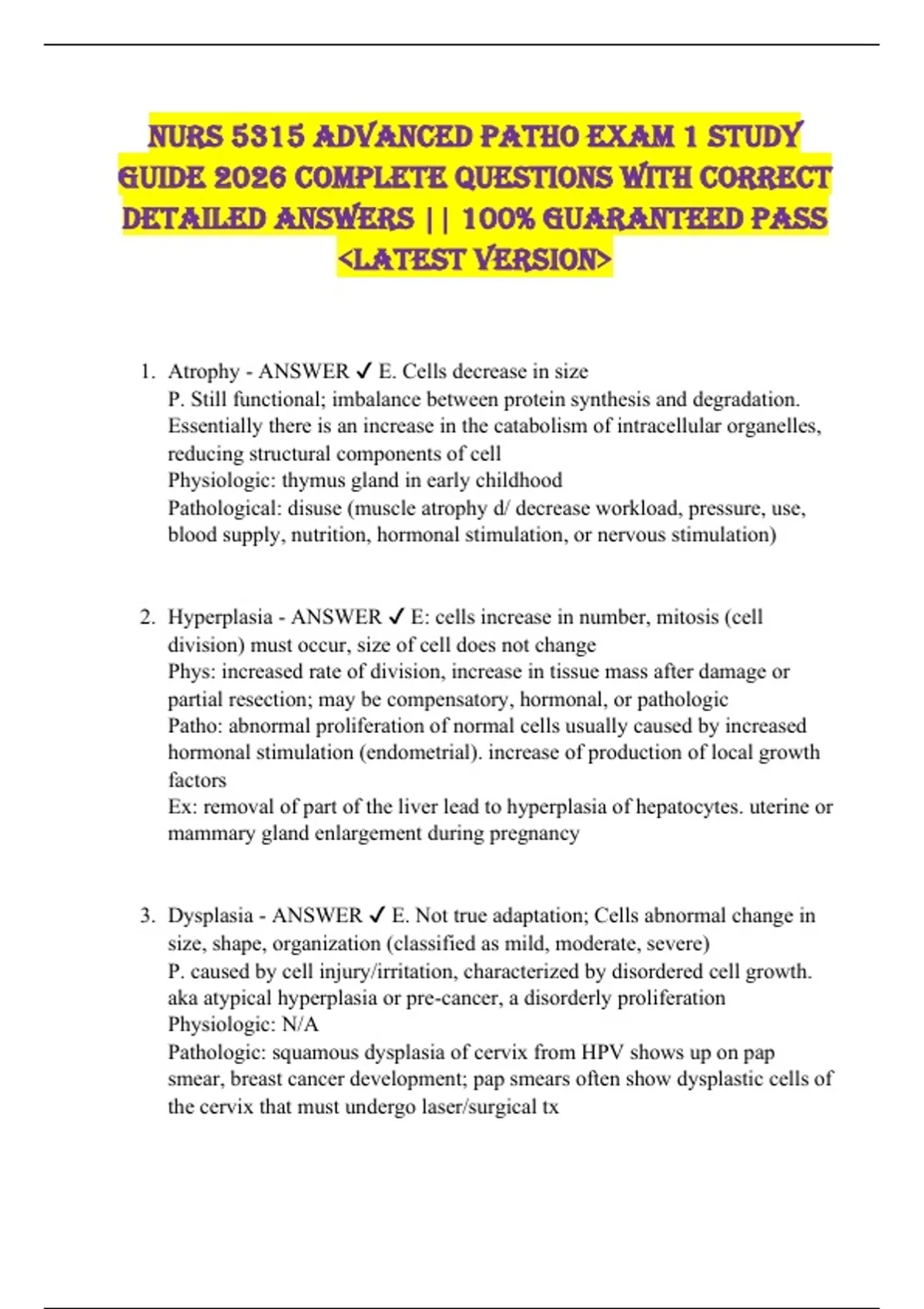 NURS 5315 ADVANCED PATHO EXAM 1 STUDY GUIDE 2026 COMPLETE QUESTIONS WITH CORRECT DETAILED ANSWERS || 100% GUARANTEED PASS <LATEST VERSION>

1. Atrophy - ANSWER ✓ E. Cells decrease in size
P. Still functional; imbalance between protein synthesis and degradation. Essentially there is an increase in the catabolism of intracellular organelles, reducing structural components of cell
Physiologic: thymus gland in early childhood
Pathological: disuse (muscle atrophy d/ decrease workload, pressure, use, blood supply, nutrition, hormonal stimulation, or nervous stimulation)

2. Hyperplasia - ANSWER ✓ E: cells increase in number, mitosis (cell division) must occur, size of cell does not change
Phys: increased rate of division, increase in tissue mass after damage or partial resection; may be compensatory, hormonal, or pathologic
Patho: abnormal proliferation of normal cells usually caused by increased hormonal stimulation (endometrial). increase of production of local growth factors
Ex: removal of part of the liver lead to hyperplasia of hepatocytes. uterine or mammary gland enlargement during pregnancy

3. Dysplasia - ANSWER ✓ E. Not true adaptation; Cells abnormal change in size, shape, organization (classified as mild, moderate, severe)
P. caused by cell injury/irritation, characterized by disordered cell growth. aka atypical hyperplasia or pre-cancer, a disorderly proliferation
Physiologic: N/A
Pathologic: squamous dysplasia of cervix from HPV shows up on pap smear, breast cancer development; pap smears often show dysplastic cells of the cervix that must undergo laser/surgical tx